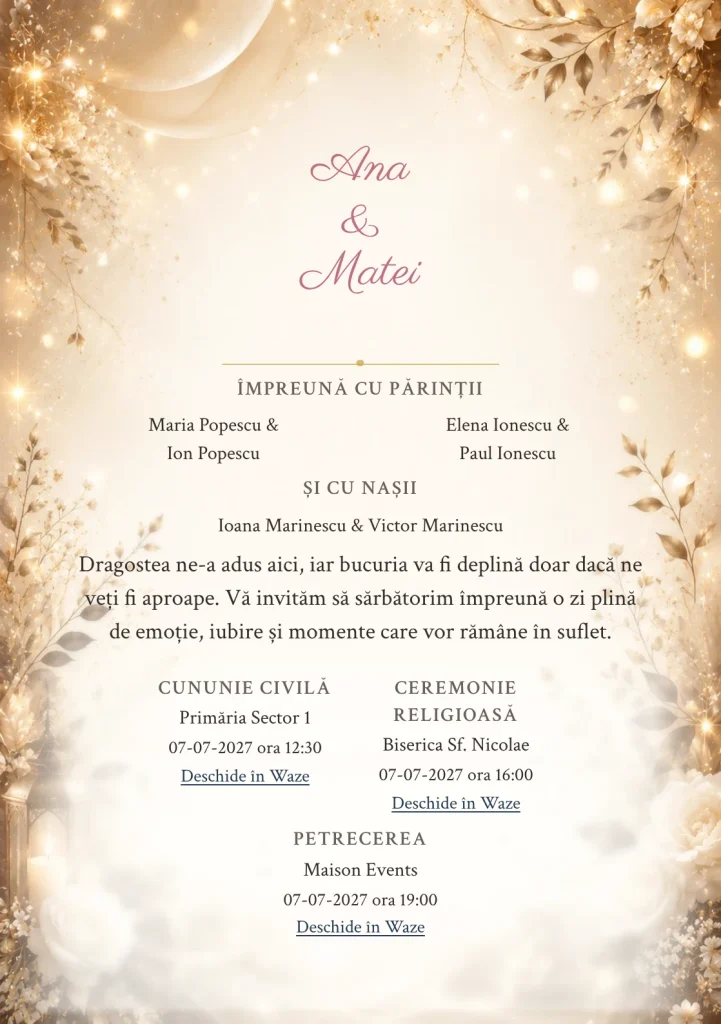 Ana
&
Matei

ÎMPREUNĂ CU PĂRINȚII

Maria Popescu & Ion Popescu

Elena Ionescu & Paul Ionescu

ȘI CU NAȘII

Ioana Marinescu & Victor Marinescu

Dragostea ne-a adus aici, iar bucuria va fi deplină doar dacă ne veți fi aproape. Vă invităm să sărbătorim împreună o zi plină de emoție, iubire și momente care vor rămâne în suflet.

CUNUNIE CIVILĂ
Primăria Sector 1
07-07-2027 ora 12:30
Deschide în Waze

CEREMONIE RELIGIOASĂ
Biserica Sf. Nicolae
07-07-2027 ora 16:00
Deschide în Waze

PETRECEREA
Maison Events
07-07-2027 ora 19:00
Deschide în Waze